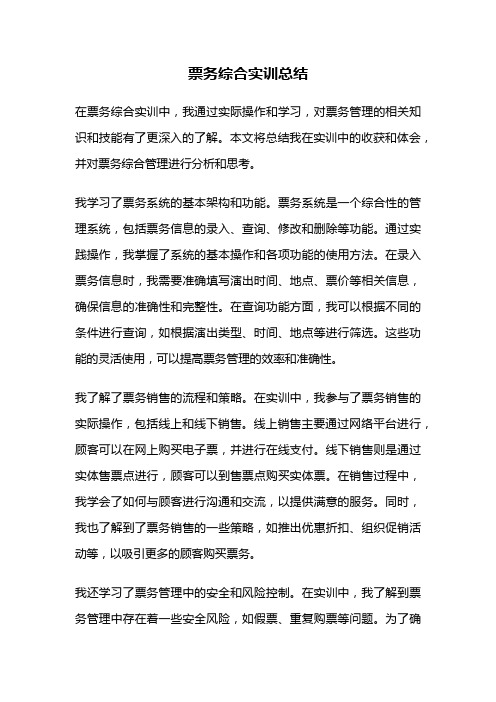 票务综合实训总结

在票务综合实训中，我通过实际操作和学习，对票务管理的相关知识和技能有了更深入的了解。本文将总结我在实训中的收获和体会，并对票务综合管理进行分析和思考。

我学习了票务系统的基本架构和功能。票务系统是一个综合性的管理系统，包括票务信息的录入、查询、修改和删除等功能。通过实践操作，我掌握了系统的基本操作和各项功能的使用方法。在录入票务信息时，我需要准确填写演出时间、地点、票价等相关信息，确保信息的准确性和完整性。在查询功能方面，我可以根据不同的条件进行查询，如根据演出类型、时间、地点等进行筛选。这些功能的灵活使用，可以提高票务管理的效率和准确性。

我了解了票务销售的流程和策略。在实训中，我参与了票务销售的实际操作，包括线上和线下销售。线上销售主要通过网络平台进行，顾客可以在网上购买电子票，并进行在线支付。线下销售则是通过实体售票点进行，顾客可以到售票点购买实体票。在销售过程中，我学会了如何与顾客进行沟通和交流，以提供满意的服务。同时，我也了解到了票务销售的一些策略，如推出优惠折扣、组织促销活动等，以吸引更多的顾客购买票务。

我还学习了票务管理中的安全和风险控制。在实训中，我了解到票务管理中存在着一些安全风险，如假票、重复购票等问题。为了确